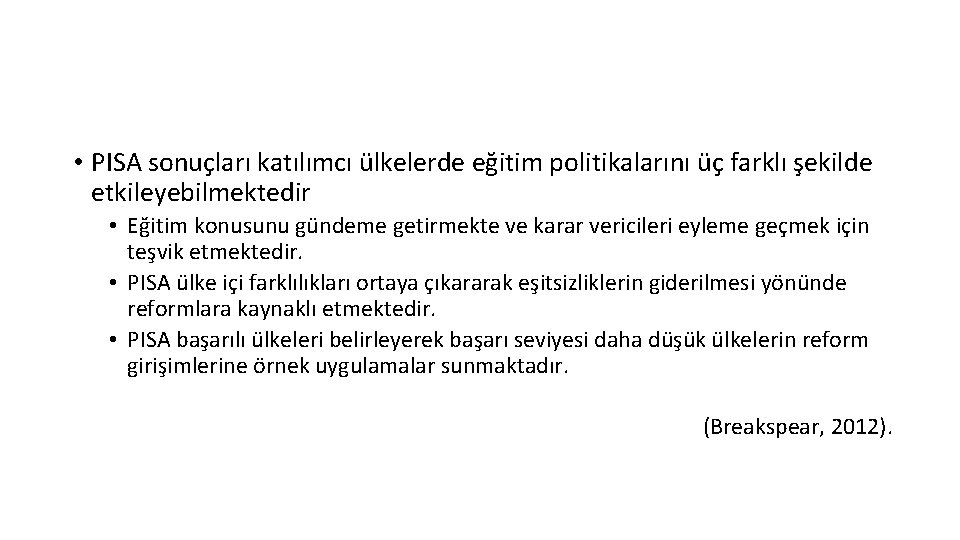 • PISA sonuçları katılımcı ülkelerde eğitim politikalarını üç farklı şekilde etkileyebilmektedir

• Eğitim konusunu gündeme getirmekte ve karar vericileri eyleme geçmek için teşvik etmektedir.
• PISA ülke içi farklılıkları ortaya çıkararak eşitsizliklerin giderilmesi yönünde reformlara kaynaklı etmektedir.
• PISA başarılı ülkeleri belirleyerek başarı seviyesi daha düşük ülkelerin reform girişimlerine örnek uygulamalar sunmaktadır.

(Breakspear, 2012).